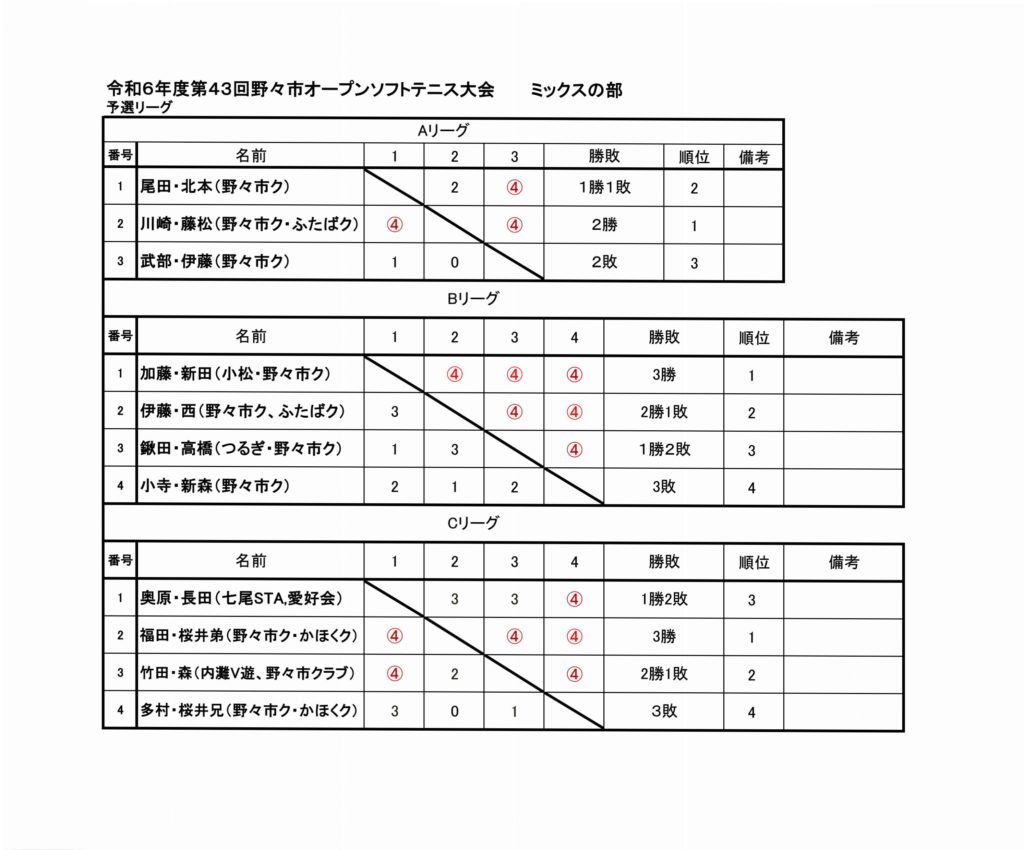 令和6年度第43回野々市オープンソフトテニス大会　　ミックスの部
予選リーグ

Aリーグ

| 番号 | 名前 | 1 | 2 | 3 | 勝敗 | 順位 | 備考 |
|---|---|---|---|---|---|---|---|
| 1 | 尾田・北本（野々市ク） | | 2 | ④ | 1勝1敗 | 2 | |
| 2 | 川崎・藤松（野々市ク・ふたばク） | ④ | | ④ | 2勝 | 1 | |
| 3 | 武部・伊藤（野々市ク） | 1 | 0 | | 2敗 | 3 | |

Bリーグ

| 番号 | 名前 | 1 | 2 | 3 | 4 | 勝敗 | 順位 | 備考 |
|---|---|---|---|---|---|---|---|---|
| 1 | 加藤・新田（小松・野々市ク） | | ④ | ④ | ④ | 3勝 | 1 | |
| 2 | 伊藤・西（野々市ク、ふたばク） | 3 | | ④ | ④ | 2勝1敗 | 2 | |
| 3 | 鍬田・高橋（つるぎ・野々市ク） | 1 | 3 | | ④ | 1勝2敗 | 3 | |
| 4 | 小寺・新森（野々市ク） | 2 | 1 | 2 | | 3敗 | 4 | |

Cリーグ

| 番号 | 名前 | 1 | 2 | 3 | 4 | 勝敗 | 順位 | 備考 |
|---|---|---|---|---|---|---|---|---|
| 1 | 奥原・長田（七尾STA,愛好会） | | 3 | 3 | ④ | 1勝2敗 | 3 | |
| 2 | 福田・桜井弟（野々市ク・かほくク） | ④ | | ④ | ④ | 3勝 | 1 | |
| 3 | 竹田・森（内灘V遊、野々市クラブ） | ④ | 2 | | ④ | 2勝1敗 | 2 | |
| 4 | 多村・桜井兄（野々市ク・かほくク） | 3 | 0 | 1 | | 3敗 | 4 | |